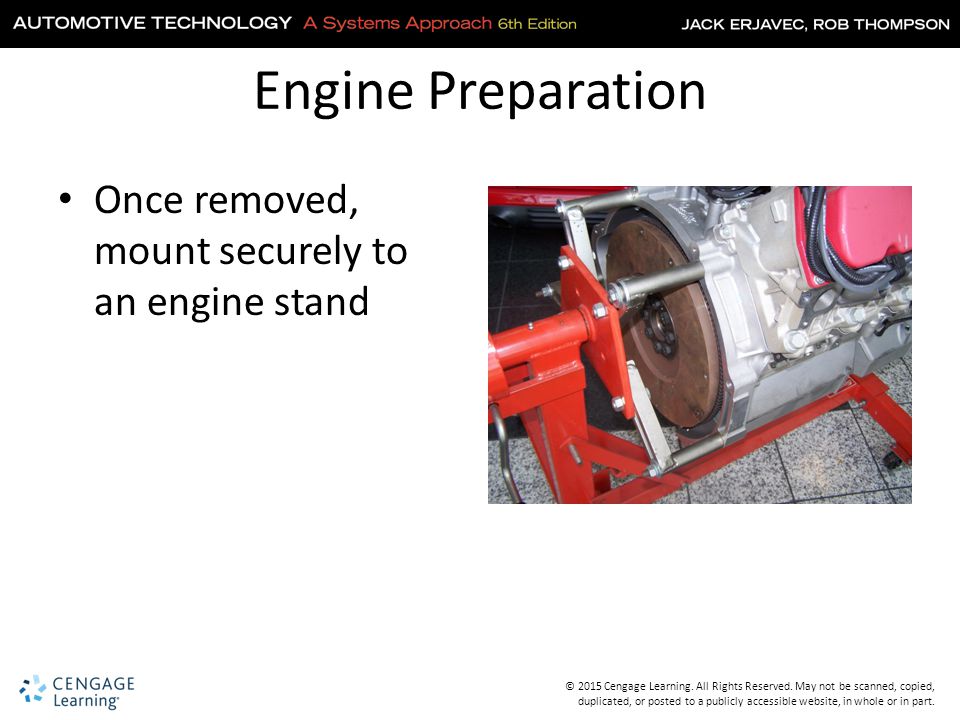 AUTOMOTIVE TECHNOLOGY A Systems Approach 6th Edition JACK ERJAVEC, ROB THOMPSON

Engine Preparation

• Once removed, mount securely to an engine stand

CENGAGE Learning

© 2015 Cengage Learning. All Rights Reserved. May not be scanned, copied, duplicated, or posted to a publicly accessible website, in whole or in part.